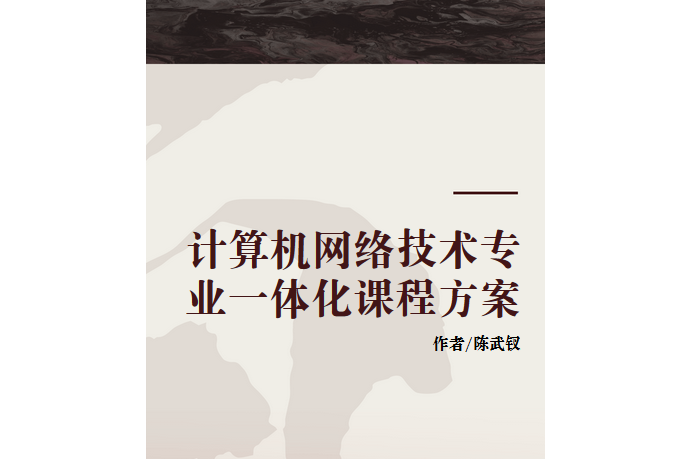 计算机网络技术专业一体化课程方案

作者/陈武钗